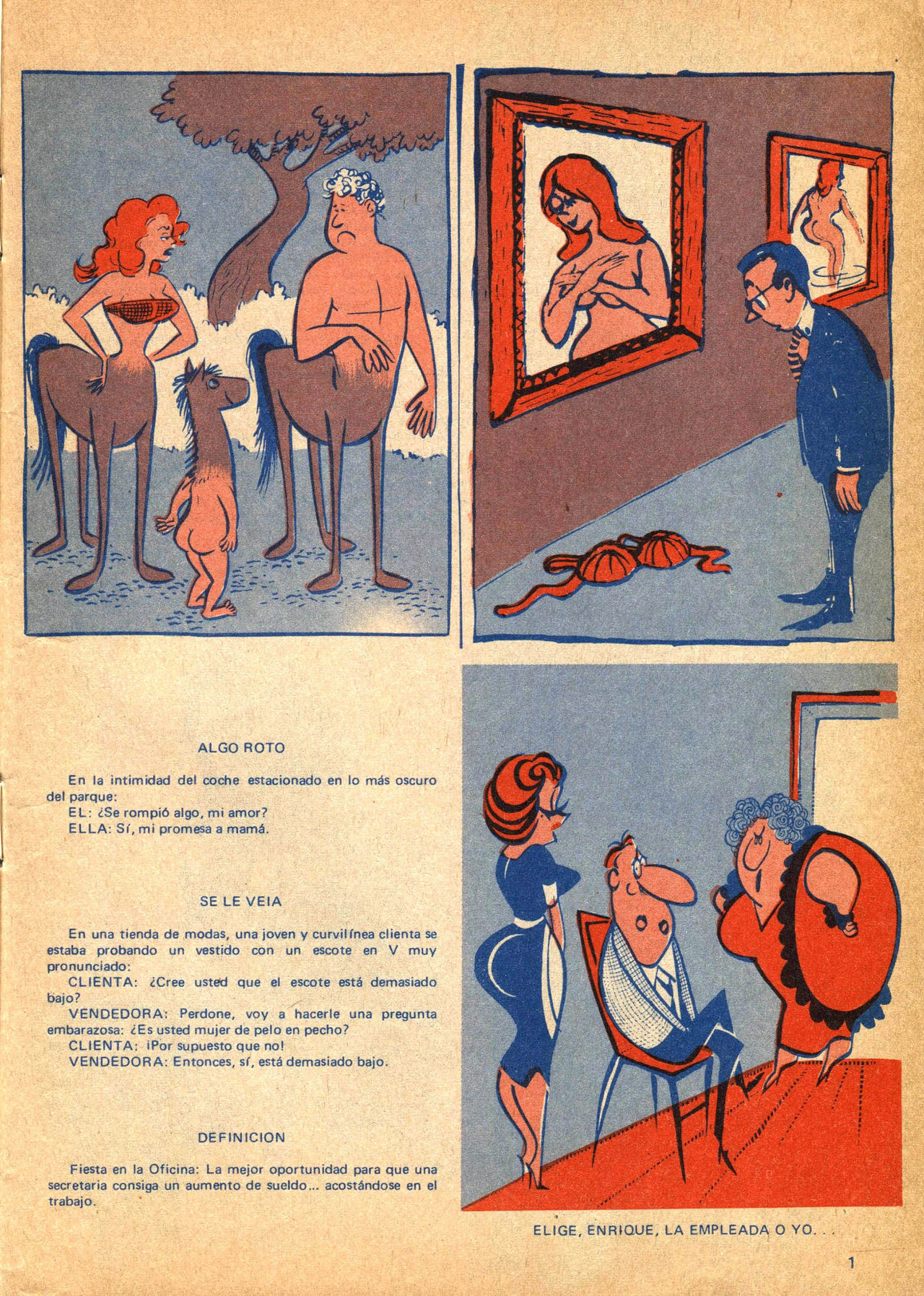 ALGO ROTO

En la intimidad del coche estacionado en lo más oscuro del parque:

EL: ¿Se rompió algo, mi amor?

ELLA: Sí, mi promesa a mamá.

SE LE VEIA

En una tienda de modas, una joven y curvilínea clienta se estaba probando un vestido con un escote en V muy pronunciado:

CLIENTA: ¿Cree usted que el escote está demasiado bajo?

VENDEDORA: Perdone, voy a hacerle una pregunta embarazosa: ¿Es usted mujer de pelo en pecho?

CLIENTA: ¡Por supuesto que no!

VENDEDORA: Entonces, sí, está demasiado bajo.

DEFINICION

Fiesta en la Oficina: La mejor oportunidad para que una secretaria consiga un aumento de sueldo... acostándose en el trabajo.

ELIGE, ENRIQUE, LA EMPLEADA O YO. . .

1